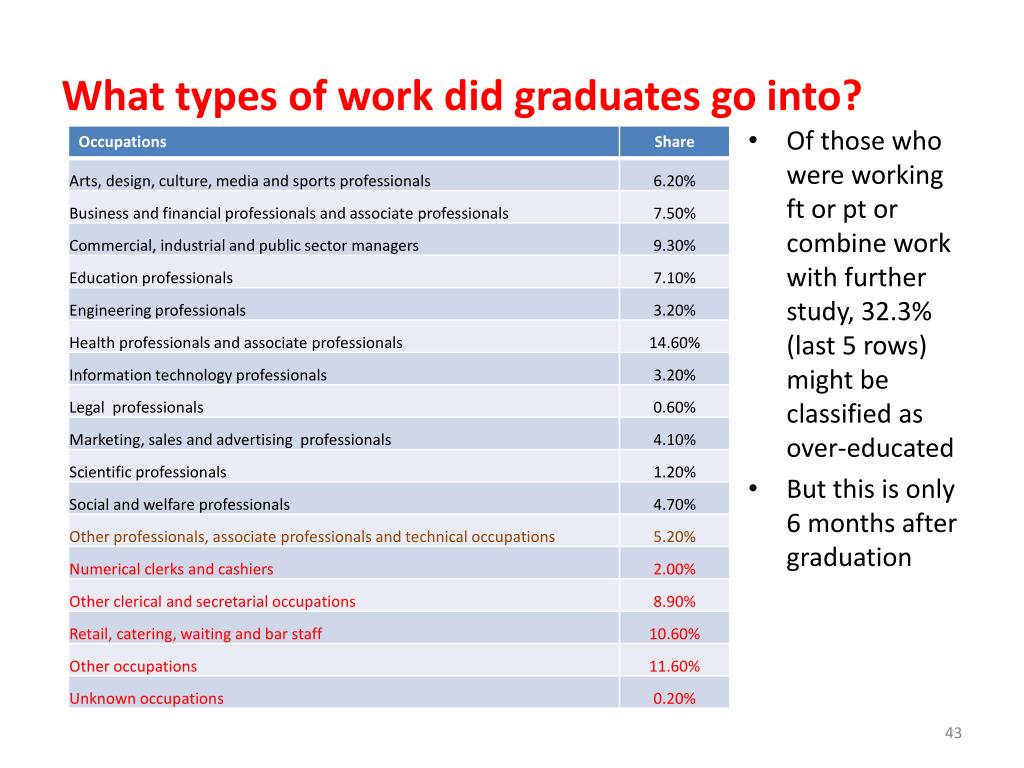 What types of work did graduates go into?

| Occupations | Share |
|---|---|
| Arts, design, culture, media and sports professionals | 6.20% |
| Business and financial professionals and associate professionals | 7.50% |
| Commercial, industrial and public sector managers | 9.30% |
| Education professionals | 7.10% |
| Engineering professionals | 3.20% |
| Health professionals and associate professionals | 14.60% |
| Information technology professionals | 3.20% |
| Legal professionals | 0.60% |
| Marketing, sales and advertising professionals | 4.10% |
| Scientific professionals | 1.20% |
| Social and welfare professionals | 4.70% |
| Other professionals, associate professionals and technical occupations | 5.20% |
| Numerical clerks and cashiers | 2.00% |
| Other clerical and secretarial occupations | 8.90% |
| Retail, catering, waiting and bar staff | 10.60% |
| Other occupations | 11.60% |
| Unknown occupations | 0.20% |

• Of those who were working ft or pt or combine work with further study, 32.3% (last 5 rows) might be classified as over-educated
• But this is only 6 months after graduation

43